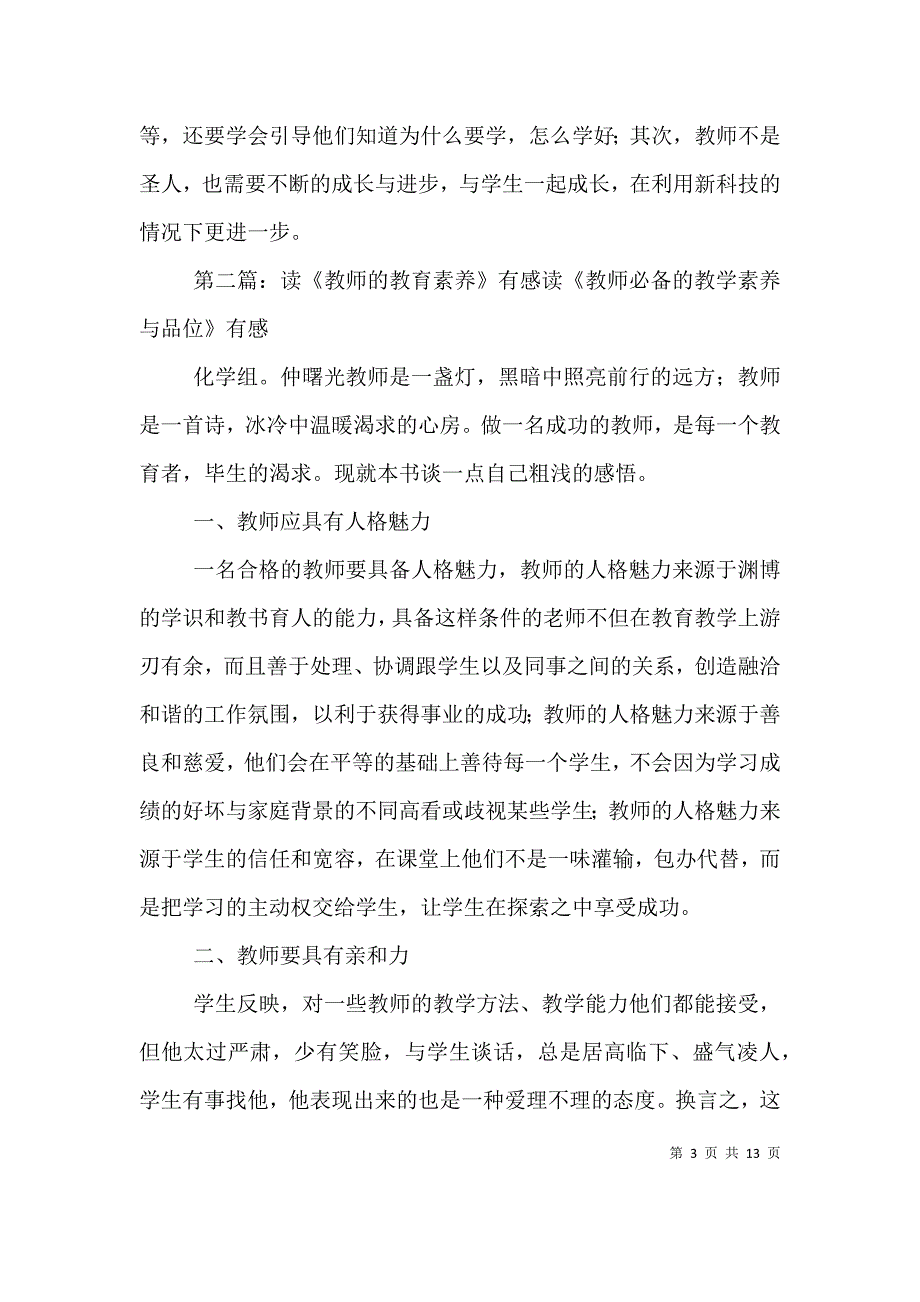 等，还要学会引导他们知道为什么要学，怎么学好；其次，教师不是圣人，也需要不断的成长与进步，与学生一起成长，在利用新科技的情况下更进一步。

第二篇：读《教师的教育素养》有感读《教师必备的教学素养与品位》有感

化学组。仲曙光教师是一盏灯，黑暗中照亮前行的远方；教师是一首诗，冰冷中温暖渴求的心房。做一名成功的教师，是每一个教育者，毕生的渴求。现就本书谈一点自己粗浅的感悟。

一、教师应具有人格魅力

一名合格的教师要具备人格魅力，教师的人格魅力来源于渊博的学识和教书育人的能力，具备这样条件的老师不但在教育教学上游刃有余，而且善于处理、协调跟学生以及同事之间的关系，创造融洽和谐的工作氛围，以利于获得事业的成功；教师的人格魅力来源于善良和慈爱，他们会在平等的基础上善待每一个学生，不会因为学习成绩的好坏与家庭背景的不同高看或歧视某些学生；教师的人格魅力来源于学生的信任和宽容，在课堂上他们不是一味灌输，包办代替，而是把学习的主动权交给学生，让学生在探索之中享受成功。

二、教师要具有亲和力

学生反映，对一些教师的教学方法、教学能力他们都能接受，但他太过严肃，少有笑脸，与学生谈话，总是居高临下、盛气凌人，学生有事找他，他表现出来的也是一种爱理不理的态度。换言之，这

第 3 页 共 13 页